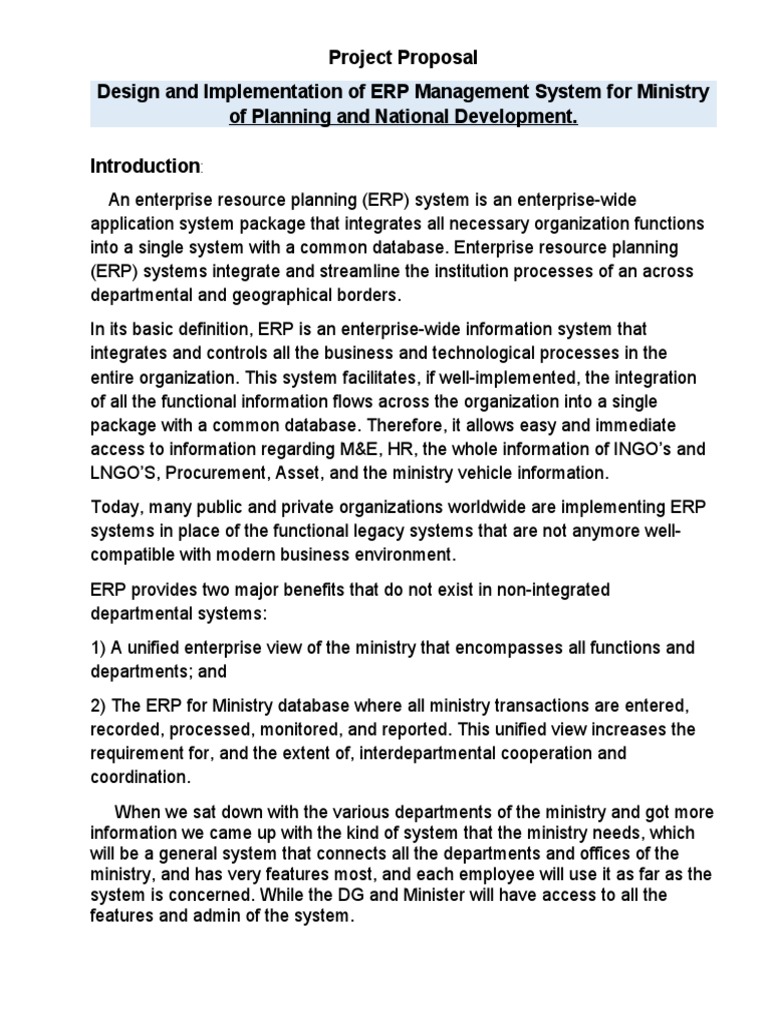 Project Proposal

Design and Implementation of ERP Management System for Ministry of Planning and National Development.

Introduction:

An enterprise resource planning (ERP) system is an enterprise-wide application system package that integrates all necessary organization functions into a single system with a common database. Enterprise resource planning (ERP) systems integrate and streamline the institution processes of an across departmental and geographical borders.

In its basic definition, ERP is an enterprise-wide information system that integrates and controls all the business and technological processes in the entire organization. This system facilitates, if well-implemented, the integration of all the functional information flows across the organization into a single package with a common database. Therefore, it allows easy and immediate access to information regarding M&E, HR, the whole information of INGO's and LNGO'S, Procurement, Asset, and the ministry vehicle information.

Today, many public and private organizations worldwide are implementing ERP systems in place of the functional legacy systems that are not anymore well-compatible with modern business environment.

ERP provides two major benefits that do not exist in non-integrated departmental systems:

1) A unified enterprise view of the ministry that encompasses all functions and departments; and

2) The ERP for Ministry database where all ministry transactions are entered, recorded, processed, monitored, and reported. This unified view increases the requirement for, and the extent of, interdepartmental cooperation and coordination.

When we sat down with the various departments of the ministry and got more information we came up with the kind of system that the ministry needs, which will be a general system that connects all the departments and offices of the ministry, and has very features most, and each employee will use it as far as the system is concerned. While the DG and Minister will have access to all the features and admin of the system.